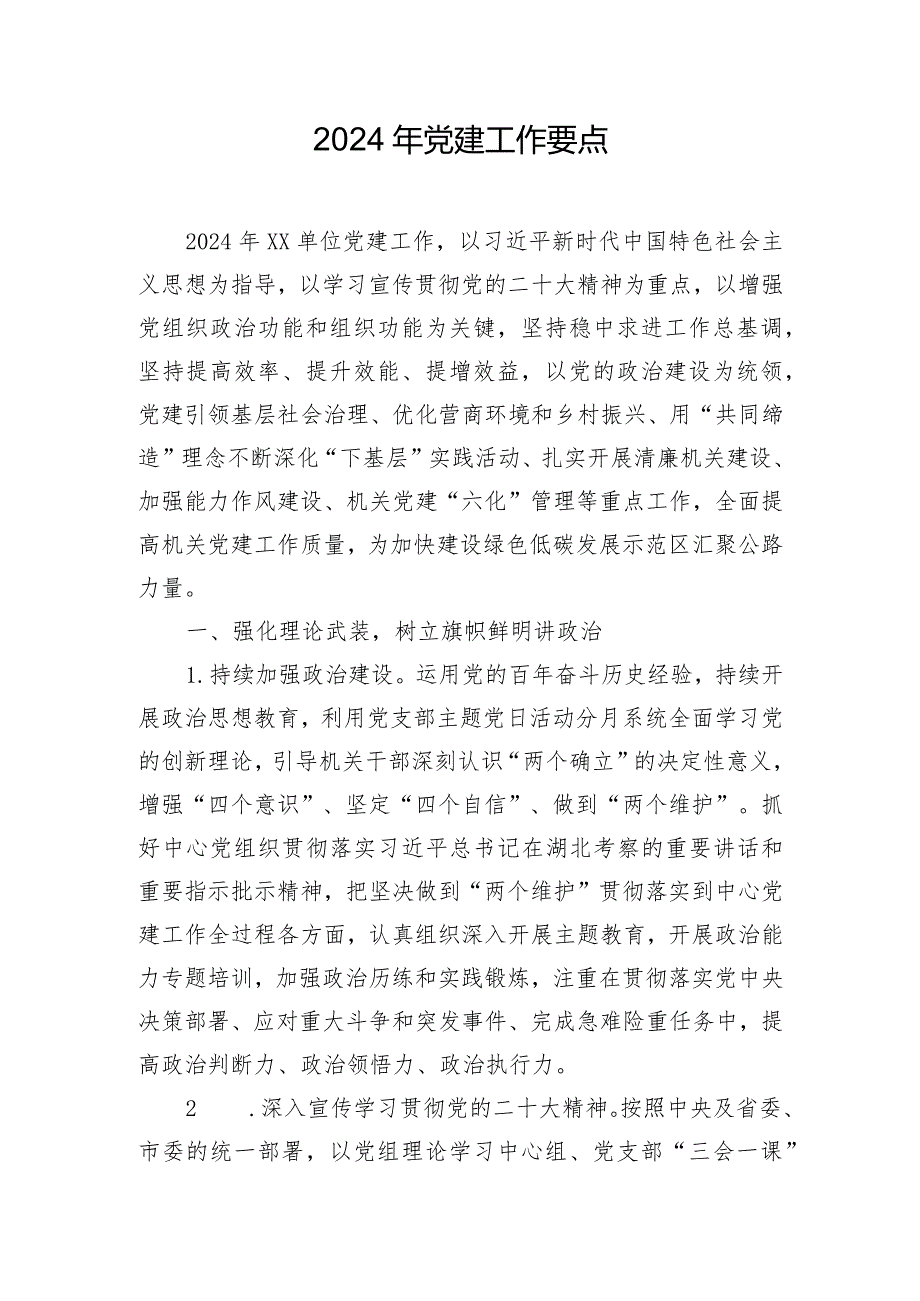 2024年党建工作要点

2024年XX单位党建工作，以习近平新时代中国特色社会主义思想为指导，以学习宣传贯彻党的二十大精神为重点，以增强党组织政治功能和组织功能为关键，坚持稳中求进工作总基调，坚持提高效率、提升效能、提增效益，以党的政治建设为统领，党建引领基层社会治理、优化营商环境和乡村振兴、用“共同缔造”理念不断深化“下基层”实践活动、扎实开展清廉机关建设、加强能力作风建设、机关党建“六化”管理等重点工作，全面提高机关党建工作质量，为加快建设绿色低碳发展示范区汇聚公路力量。

一、强化理论武装，树立旗帜鲜明讲政治

1.持续加强政治建设。运用党的百年奋斗历史经验，持续开展政治思想教育，利用党支部主题党日活动分月系统全面学习党的创新理论，引导机关干部深刻认识“两个确立”的决定性意义，增强“四个意识”、坚定“四个自信”、做到“两个维护”。抓好中心党组织贯彻落实习近平总书记在湖北考察的重要讲话和重要指示批示精神，把坚决做到“两个维护”贯彻落实到中心党建工作全过程各方面，认真组织深入开展主题教育，开展政治能力专题培训，加强政治历练和实践锻炼，注重在贯彻落实党中央决策部署、应对重大斗争和突发事件、完成急难险重任务中，提高政治判断力、政治领悟力、政治执行力。

2 .深入宣传学习贯彻党的二十大精神。按照中央及省委、市委的统一部署，以党组理论学习中心组、党支部“三会一课”